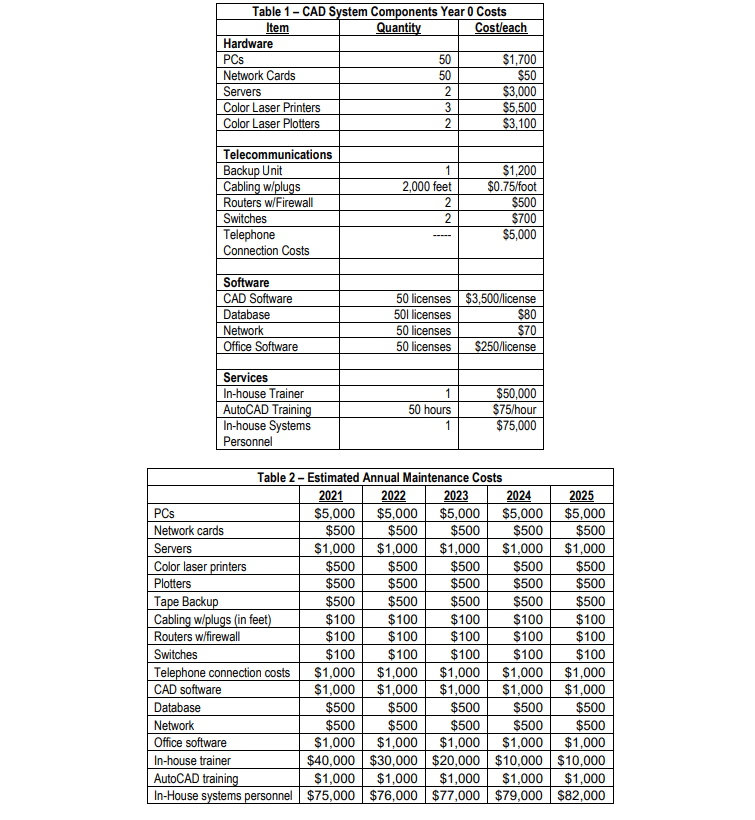 Table 1 – CAD System Components Year 0 Costs

| Item | Quantity | Cost/each |
|---|---|---|
| **Hardware** | | |
| PCs | 50 | $1,700 |
| Network Cards | 50 | $50 |
| Servers | 2 | $3,000 |
| Color Laser Printers | 3 | $5,500 |
| Color Laser Plotters | 2 | $3,100 |
| | | |
| **Telecommunications** | | |
| Backup Unit | 1 | $1,200 |
| Cabling w/plugs | 2,000 feet | $0.75/foot |
| Routers w/Firewall | 2 | $500 |
| Switches | 2 | $700 |
| Telephone Connection Costs | ----- | $5,000 |
| | | |
| **Software** | | |
| CAD Software | 50 licenses | $3,500/license |
| Database | 50l licenses | $80 |
| Network | 50 licenses | $70 |
| Office Software | 50 licenses | $250/license |
| | | |
| **Services** | | |
| In-house Trainer | 1 | $50,000 |
| AutoCAD Training | 50 hours | $75/hour |
| In-house Systems Personnel | 1 | $75,000 |

Table 2 – Estimated Annual Maintenance Costs

| | 2021 | 2022 | 2023 | 2024 | 2025 |
|---|---|---|---|---|---|
| PCs | $5,000 | $5,000 | $5,000 | $5,000 | $5,000 |
| Network cards | $500 | $500 | $500 | $500 | $500 |
| Servers | $1,000 | $1,000 | $1,000 | $1,000 | $1,000 |
| Color laser printers | $500 | $500 | $500 | $500 | $500 |
| Plotters | $500 | $500 | $500 | $500 | $500 |
| Tape Backup | $500 | $500 | $500 | $500 | $500 |
| Cabling w/plugs (in feet) | $100 | $100 | $100 | $100 | $100 |
| Routers w/firewall | $100 | $100 | $100 | $100 | $100 |
| Switches | $100 | $100 | $100 | $100 | $100 |
| Telephone connection costs | $1,000 | $1,000 | $1,000 | $1,000 | $1,000 |
| CAD software | $1,000 | $1,000 | $1,000 | $1,000 | $1,000 |
| Database | $500 | $500 | $500 | $500 | $500 |
| Network | $500 | $500 | $500 | $500 | $500 |
| Office software | $1,000 | $1,000 | $1,000 | $1,000 | $1,000 |
| In-house trainer | $40,000 | $30,000 | $20,000 | $10,000 | $10,000 |
| AutoCAD training | $1,000 | $1,000 | $1,000 | $1,000 | $1,000 |
| In-House systems personnel | $75,000 | $76,000 | $77,000 | $79,000 | $82,000 |